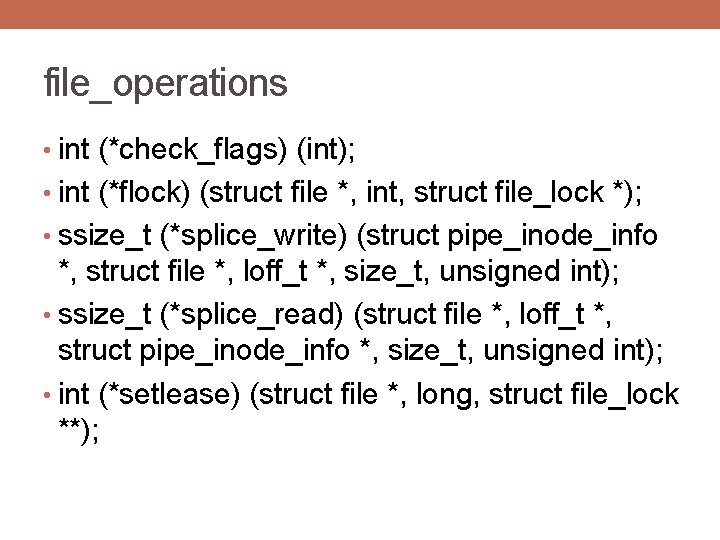 file_operations

• int (*check_flags) (int);
• int (*flock) (struct file *, int, struct file_lock *);
• ssize_t (*splice_write) (struct pipe_inode_info *, struct file *, loff_t *, size_t, unsigned int);
• ssize_t (*splice_read) (struct file *, loff_t *, struct pipe_inode_info *, size_t, unsigned int);
• int (*setlease) (struct file *, long, struct file_lock **);